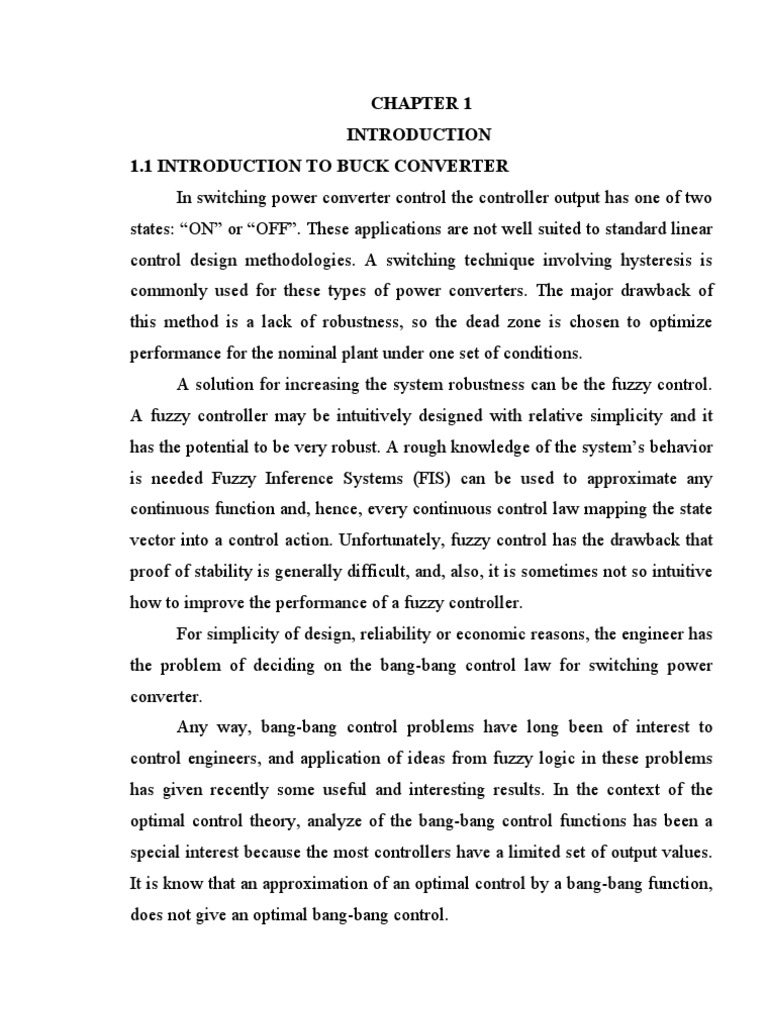 CHAPTER 1

INTRODUCTION

1.1 INTRODUCTION TO BUCK CONVERTER

In switching power converter control the controller output has one of two states: “ON” or “OFF”. These applications are not well suited to standard linear control design methodologies. A switching technique involving hysteresis is commonly used for these types of power converters. The major drawback of this method is a lack of robustness, so the dead zone is chosen to optimize performance for the nominal plant under one set of conditions.

A solution for increasing the system robustness can be the fuzzy control. A fuzzy controller may be intuitively designed with relative simplicity and it has the potential to be very robust. A rough knowledge of the system’s behavior is needed Fuzzy Inference Systems (FIS) can be used to approximate any continuous function and, hence, every continuous control law mapping the state vector into a control action. Unfortunately, fuzzy control has the drawback that proof of stability is generally difficult, and, also, it is sometimes not so intuitive how to improve the performance of a fuzzy controller.

For simplicity of design, reliability or economic reasons, the engineer has the problem of deciding on the bang-bang control law for switching power converter.

Any way, bang-bang control problems have long been of interest to control engineers, and application of ideas from fuzzy logic in these problems has given recently some useful and interesting results. In the context of the optimal control theory, analyze of the bang-bang control functions has been a special interest because the most controllers have a limited set of output values. It is know that an approximation of an optimal control by a bang-bang function, does not give an optimal bang-bang control.